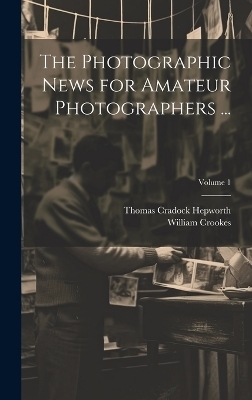 The Photographic News for Amateur Photographers ...

Volume 1

Thomas Cradock Hepworth
William Crookes